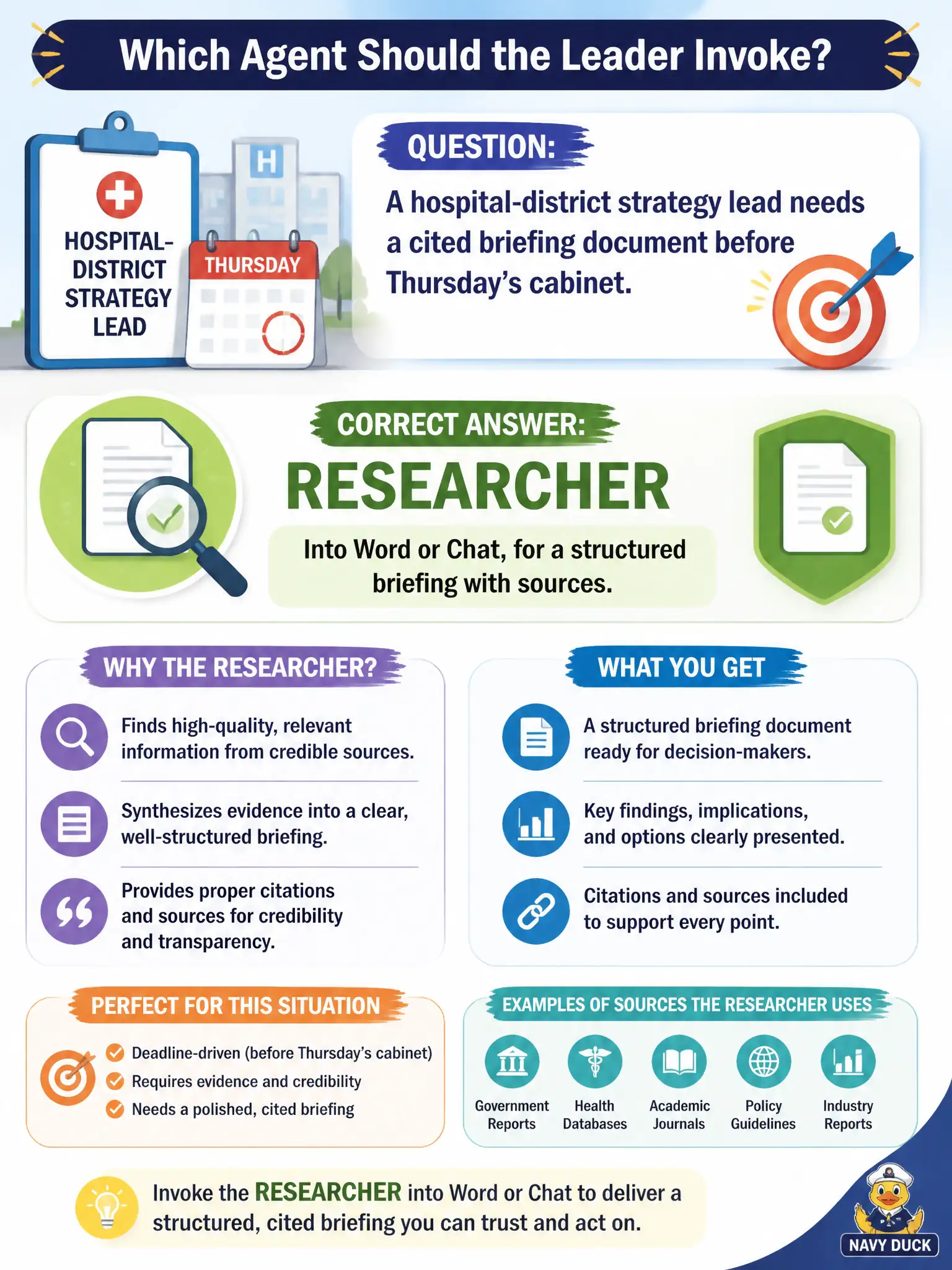 Which Agent Should the Leader Invoke?

HOSPITAL-DISTRICT STRATEGY LEAD

H

THURSDAY

QUESTION:

A hospital-district strategy lead needs a cited briefing document before Thursday's cabinet.

CORRECT ANSWER:

RESEARCHER

Into Word or Chat, for a structured briefing with sources.

WHY THE RESEARCHER?

Finds high-quality, relevant information from credible sources.

Synthesizes evidence into a clear, well-structured briefing.

Provides proper citations and sources for credibility and transparency.

WHAT YOU GET

A structured briefing document ready for decision-makers.

Key findings, implications, and options clearly presented.

Citations and sources included to support every point.

PERFECT FOR THIS SITUATION

Deadline-driven (before Thursday's cabinet)

Requires evidence and credibility

Needs a polished, cited briefing

EXAMPLES OF SOURCES THE RESEARCHER USES

Government Reports

Health Databases

Academic Journals

Policy Guidelines

Industry Reports

Invoke the RESEARCHER into Word or Chat to deliver a structured, cited briefing you can trust and act on.

NAVY DUCK